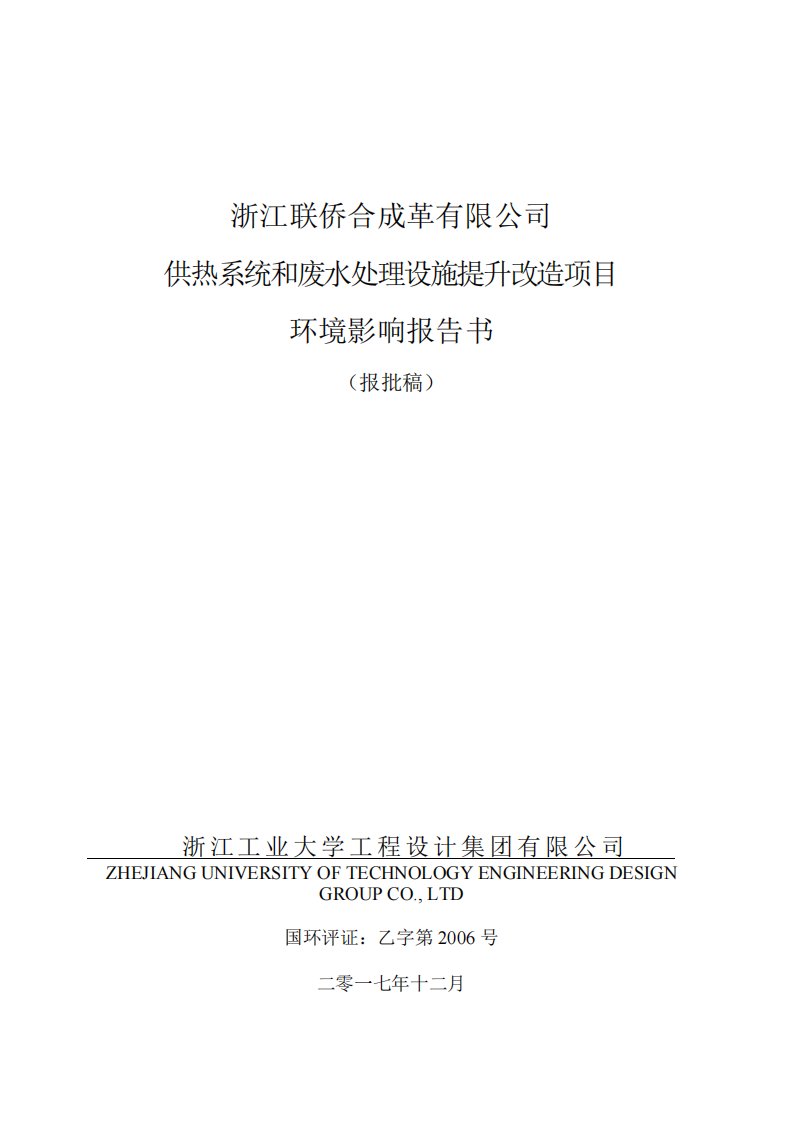 浙江联侨合成革有限公司

供热系统和废水处理设施提升改造项目

环境影响报告书

（报批稿）

浙江工业大学工程设计集团有限公司

ZHEJIANG UNIVERSITY OF TECHNOLOGY ENGINEERING DESIGN GROUP CO., LTD

国环评证：乙字第 2006 号

二零一七年十二月